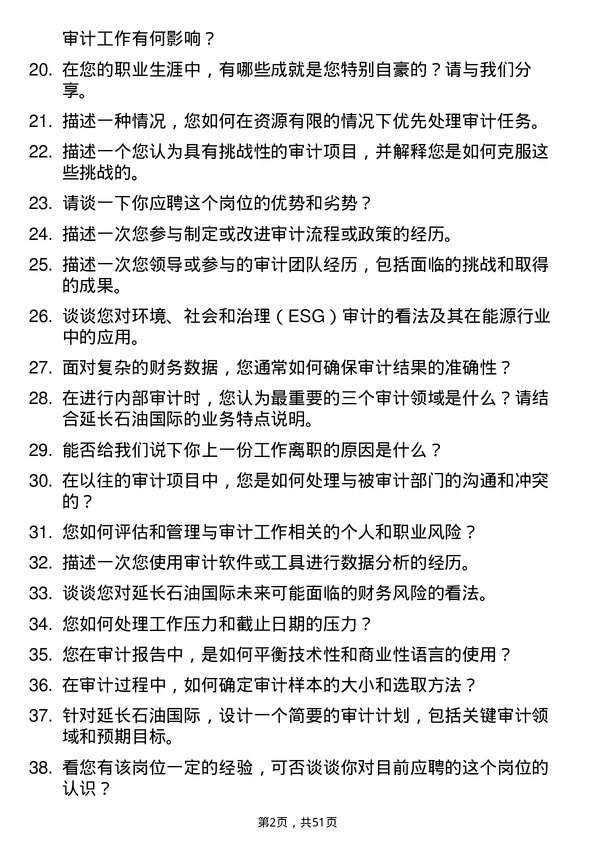 审计工作有何影响？

20. 在您的职业生涯中，有哪些成就是您特别自豪的？请与我们分享。

21. 描述一种情况，您如何在资源有限的情况下优先处理审计任务。

22. 描述一个您认为具有挑战性的审计项目，并解释您是如何克服这些挑战的。

23. 请谈一下你应聘这个岗位的优势和劣势？

24. 描述一次您参与制定或改进审计流程或政策的经历。

25. 描述一次您领导或参与的审计团队经历，包括面临的挑战和取得的成果。

26. 谈谈您对环境、社会和治理（ESG）审计的看法及其在能源行业中的应用。

27. 面对复杂的财务数据，您通常如何确保审计结果的准确性？

28. 在进行内部审计时，您认为最重要的三个审计领域是什么？请结合延长石油国际的业务特点说明。

29. 能否给我们说下你上一份工作离职的原因是什么？

30. 在以往的审计项目中，您是如何处理与被审计部门的沟通和冲突的？

31. 您如何评估和管理与审计工作相关的个人和职业风险？

32. 描述一次您使用审计软件或工具进行数据分析的经历。

33. 谈谈您对延长石油国际未来可能面临的财务风险的看法。

34. 您如何处理工作压力和截止日期的压力？

35. 您在审计报告中，是如何平衡技术性和商业性语言的使用？

36. 在审计过程中，如何确定审计样本的大小和选取方法？

37. 针对延长石油国际，设计一个简要的审计计划，包括关键审计领域和预期目标。

38. 看您有该岗位一定的经验，可否谈谈你对目前应聘的这个岗位的认识？

第2页，共51页